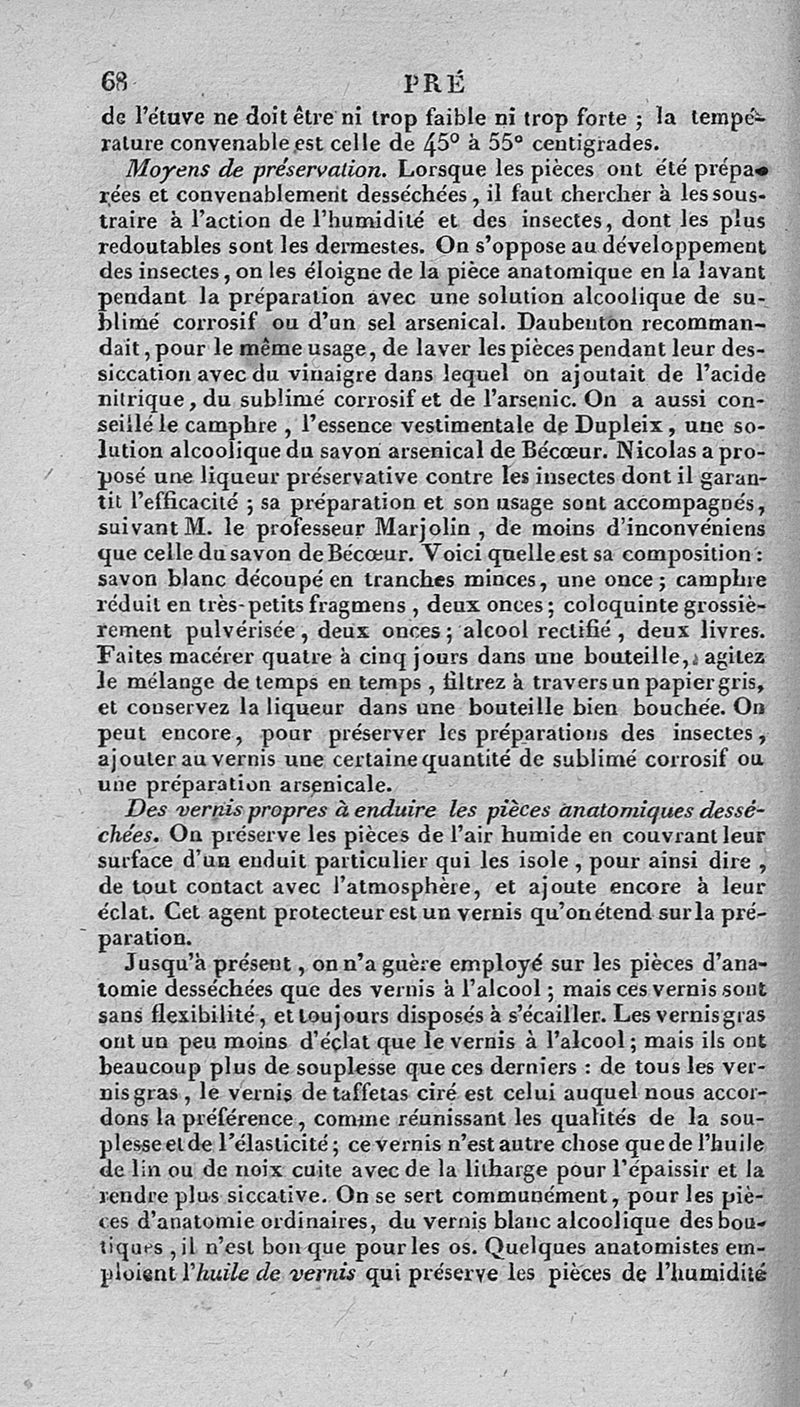 68 PRÉ

de l'étuve ne doit être ni trop faible ni trop forte ; la température convenable est celle de 45° à 55° centigrades.

Moyens de préservation. Lorsque les pièces ont été préparées et convenablement desséchées, il faut chercher à les soustraire à l'action de l'humidité et des insectes, dont les plus redoutables sont les dermestes. On s'oppose au développement des insectes, on les éloigne de la pièce anatomique en la lavant pendant la préparation avec une solution alcoolique de sublimé corrosif ou d'un sel arsenical. Daubenton recommandait, pour le même usage, de laver les pièces pendant leur dessiccation avec du vinaigre dans lequel on ajoutait de l'acide nitrique, du sublimé corrosif et de l'arsenic. On a aussi conseillé le camphre, l'essence vestimentale de Dupleix, une solution alcoolique du savon arsenical de Bécœur. Nicolas a proposé une liqueur préservative contre les insectes dont il garantit l'efficacité ; sa préparation et son usage sont accompagnés, suivant M. le professeur Marjolin, de moins d'inconvéniens que celle du savon de Bécœur. Voici quelle est sa composition : savon blanc découpé en tranches minces, une once ; camphre réduit en très-petits fragmens, deux onces ; coloquinte grossièrement pulvérisée, deux onces ; alcool rectifié, deux livres. Faites macérer quatre à cinq jours dans une bouteille, agitez le mélange de temps en temps, filtrez à travers un papier gris, et conservez la liqueur dans une bouteille bien bouchée. On peut encore, pour préserver les préparations des insectes, ajouter au vernis une certaine quantité de sublimé corrosif ou une préparation arsenicale.

Des vernis propres à enduire les pièces anatomiques desséchées. On préserve les pièces de l'air humide en couvrant leur surface d'un enduit particulier qui les isole, pour ainsi dire, de tout contact avec l'atmosphère, et ajoute encore à leur éclat. Cet agent protecteur est un vernis qu'on étend sur la préparation.

Jusqu'à présent, on n'a guère employé sur les pièces d'anatomie desséchées que des vernis à l'alcool ; mais ces vernis sont sans flexibilité, et toujours disposés à s'écailler. Les vernis gras ont un peu moins d'éclat que le vernis à l'alcool ; mais ils ont beaucoup plus de souplesse que ces derniers : de tous les vernis gras, le vernis de taffetas ciré est celui auquel nous accordons la préférence, comme réunissant les qualités de la souplesse et de l'élasticité ; ce vernis n'est autre chose que de l'huile de lin ou de noix cuite avec de la litharge pour l'épaissir et la rendre plus siccative. On se sert communément, pour les pièces d'anatomie ordinaires, du vernis blanc alcoolique des boutiques, il n'est bon que pour les os. Quelques anatomistes emploient l'huile de vernis qui préserve les pièces de l'humidité